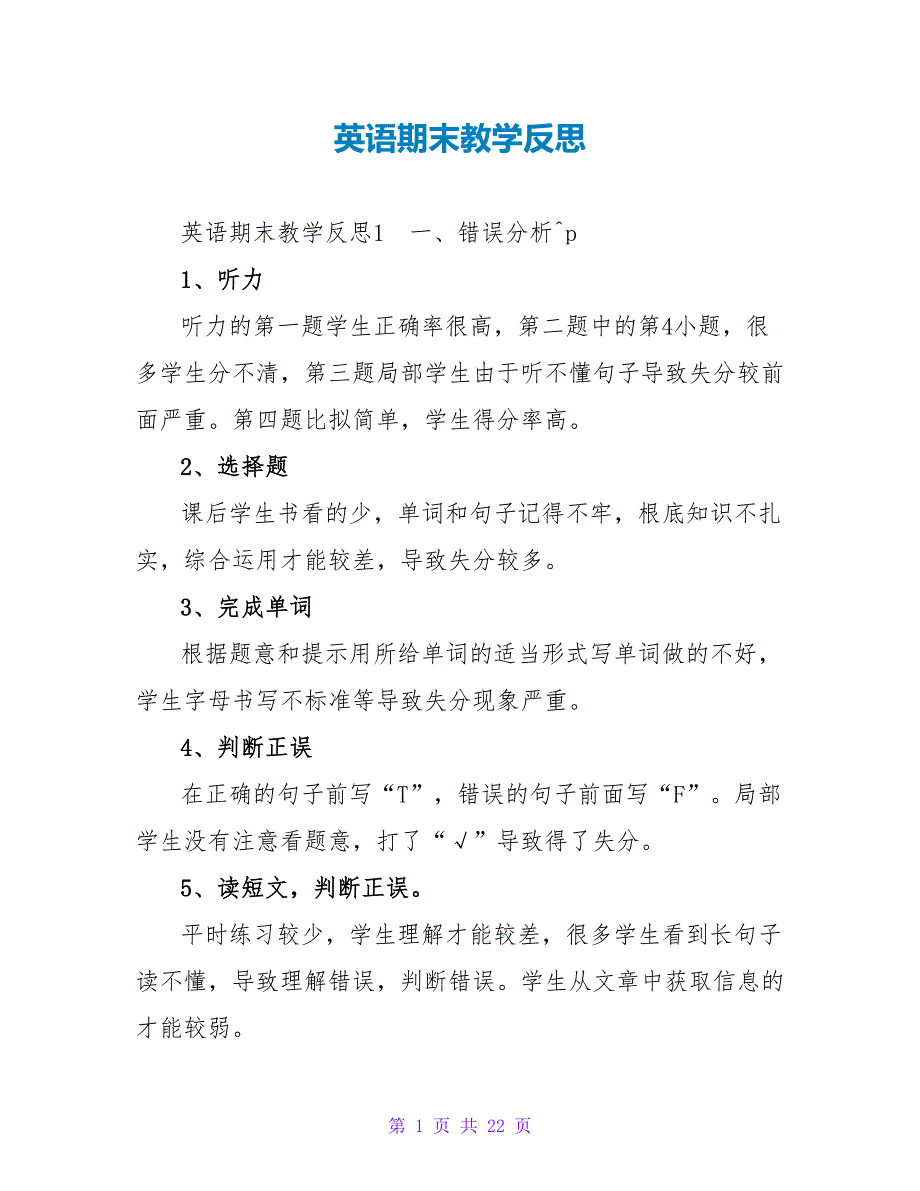 英语期末教学反思

英语期末教学反思1　一、错误分析^p

1、听力

听力的第一题学生正确率很高，第二题中的第4小题，很多学生分不清，第三题局部学生由于听不懂句子导致失分较前面严重。第四题比拟简单，学生得分率高。

2、选择题

课后学生书看的少，单词和句子记得不牢，根底知识不扎实，综合运用才能较差，导致失分较多。

3、完成单词

根据题意和提示用所给单词的适当形式写单词做的不好，学生字母书写不标准等导致失分现象严重。

4、判断正误

在正确的句子前写“T”，错误的句子前面写“F”。局部学生没有注意看题意，打了“√”导致得了失分。

5、读短文，判断正误。

平时练习较少，学生理解才能较差，很多学生看到长句子读不懂，导致理解错误，判断错误。学生从文章中获取信息的才能较弱。

第 1 页 共 22 页